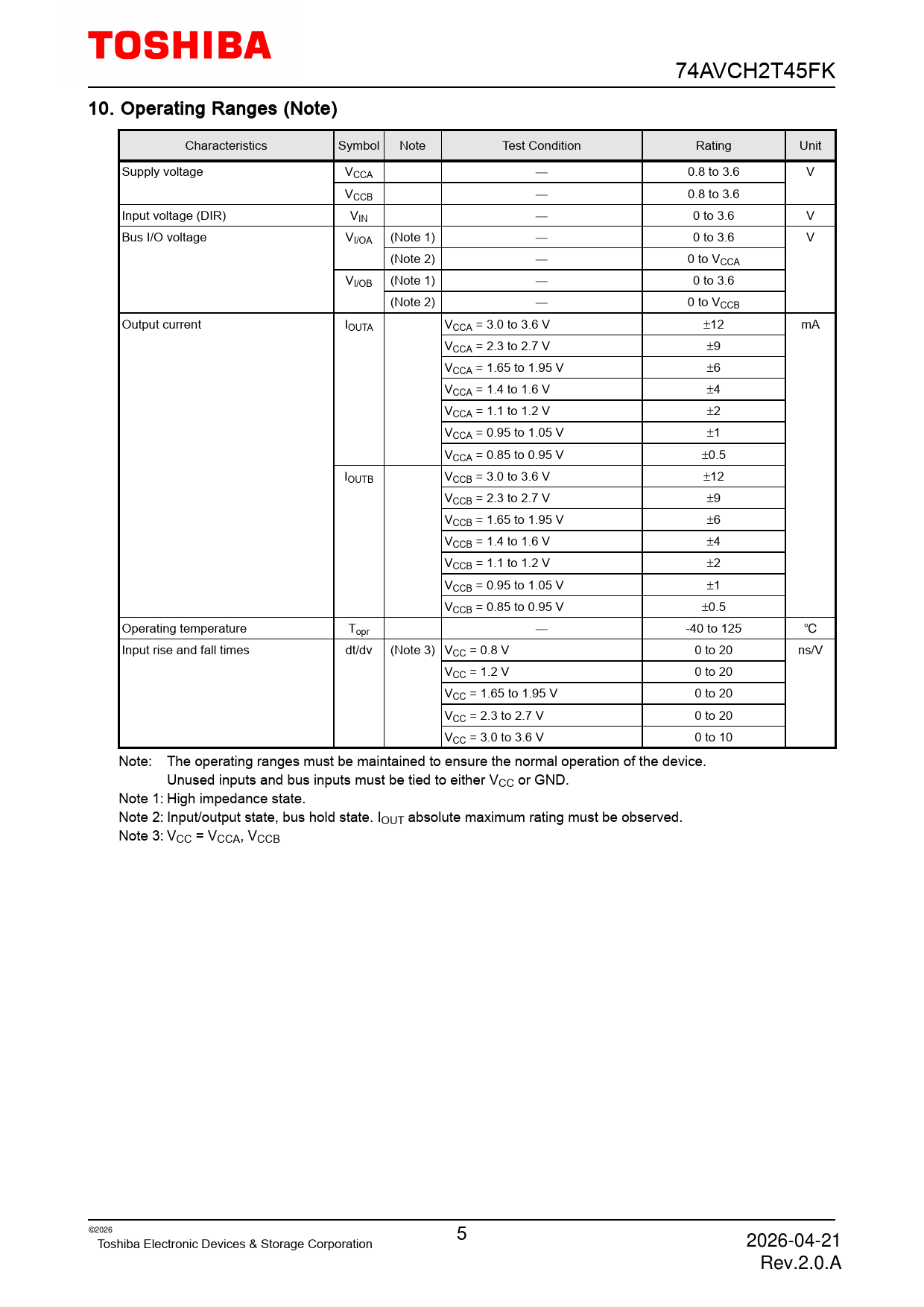 TOSHIBA

74AVCH2T45FK

10. Operating Ranges (Note)

| Characteristics | Symbol | Note | Test Condition | Rating | Unit |
|---|---|---|---|---|---|
| Supply voltage | $V_{CCA}$ | | — | 0.8 to 3.6 | V |
| | $V_{CCB}$ | | — | 0.8 to 3.6 | |
| Input voltage (DIR) | $V_{IN}$ | | — | 0 to 3.6 | V |
| Bus I/O voltage | $V_{I/OA}$ | (Note 1) | — | 0 to 3.6 | V |
| | | (Note 2) | — | 0 to $V_{CCA}$ | |
| | $V_{I/OB}$ | (Note 1) | — | 0 to 3.6 | |
| | | (Note 2) | — | 0 to $V_{CCB}$ | |
| Output current | $I_{OUTA}$ | | $V_{CCA}$ = 3.0 to 3.6 V | ±12 | mA |
| | | | $V_{CCA}$ = 2.3 to 2.7 V | ±9 | |
| | | | $V_{CCA}$ = 1.65 to 1.95 V | ±6 | |
| | | | $V_{CCA}$ = 1.4 to 1.6 V | ±4 | |
| | | | $V_{CCA}$ = 1.1 to 1.2 V | ±2 | |
| | | | $V_{CCA}$ = 0.95 to 1.05 V | ±1 | |
| | | | $V_{CCA}$ = 0.85 to 0.95 V | ±0.5 | |
| | $I_{OUTB}$ | | $V_{CCB}$ = 3.0 to 3.6 V | ±12 | |
| | | | $V_{CCB}$ = 2.3 to 2.7 V | ±9 | |
| | | | $V_{CCB}$ = 1.65 to 1.95 V | ±6 | |
| | | | $V_{CCB}$ = 1.4 to 1.6 V | ±4 | |
| | | | $V_{CCB}$ = 1.1 to 1.2 V | ±2 | |
| | | | $V_{CCB}$ = 0.95 to 1.05 V | ±1 | |
| | | | $V_{CCB}$ = 0.85 to 0.95 V | ±0.5 | |
| Operating temperature | $T_{opr}$ | | — | -40 to 125 | °C |
| Input rise and fall times | dt/dv | (Note 3) | $V_{CC}$ = 0.8 V | 0 to 20 | ns/V |
| | | | $V_{CC}$ = 1.2 V | 0 to 20 | |
| | | | $V_{CC}$ = 1.65 to 1.95 V | 0 to 20 | |
| | | | $V_{CC}$ = 2.3 to 2.7 V | 0 to 20 | |
| | | | $V_{CC}$ = 3.0 to 3.6 V | 0 to 10 | |

Note: The operating ranges must be maintained to ensure the normal operation of the device. Unused inputs and bus inputs must be tied to either $V_{CC}$ or GND.
Note 1: High impedance state.
Note 2: Input/output state, bus hold state. $I_{OUT}$ absolute maximum rating must be observed.
Note 3: $V_{CC}$ = $V_{CCA}$, $V_{CCB}$

©2026
Toshiba Electronic Devices & Storage Corporation

5

2026-04-21
Rev.2.0.A